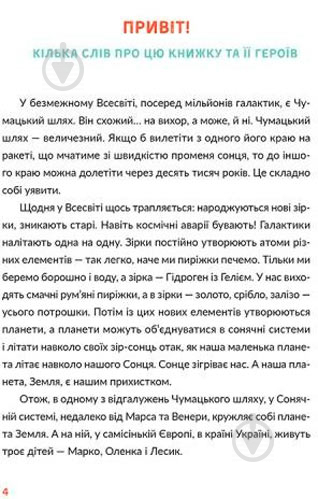 ПРИВІТ!

КІЛЬКА СЛІВ ПРО ЦЮ КНИЖКУ ТА ЇЇ ГЕРОЇВ

У безмежному Всесвіті, посеред мільйонів галактик, є Чумацький шлях. Він схожий... на вихор, а може, й ні. Чумацький шлях — величезний. Якщо б вилетіти з одного його краю на ракеті, що мчатиме зі швидкістю променя сонця, то до іншого краю можна долетіти через десять тисяч років. Це складно собі уявити.

Щодня у Всесвіті щось трапляється: народжуються нові зірки, зникають старі. Навіть космічні аварії бувають! Галактики налітають одна на одну. Зірки постійно утворюють атоми різних елементів — так легко, наче ми пиріжки печемо. Тільки ми беремо борошно і воду, а зірка — Гідроген із Гелієм. У нас виходять смачні рум'яні пиріжки, а в зірки — золото, срібло, залізо — усього потрошки. Потім із цих нових елементів утворюються планети, а планети можуть об'єднуватися в сонячні системи і літати навколо своїх зір-сонць отак, як наша маленька планета літає навколо нашого Сонця. Сонце зігріває нас. А наша планета, Земля, є нашим прихистком.

Отож, в одному з відгалужень Чумацького шляху, у Сонячній системі, недалеко від Марса та Венери, кружляє собі планета Земля. А на ній, у самісінькій Європі, в країні Україні, живуть троє дітей — Марко, Оленка і Лесик.

4